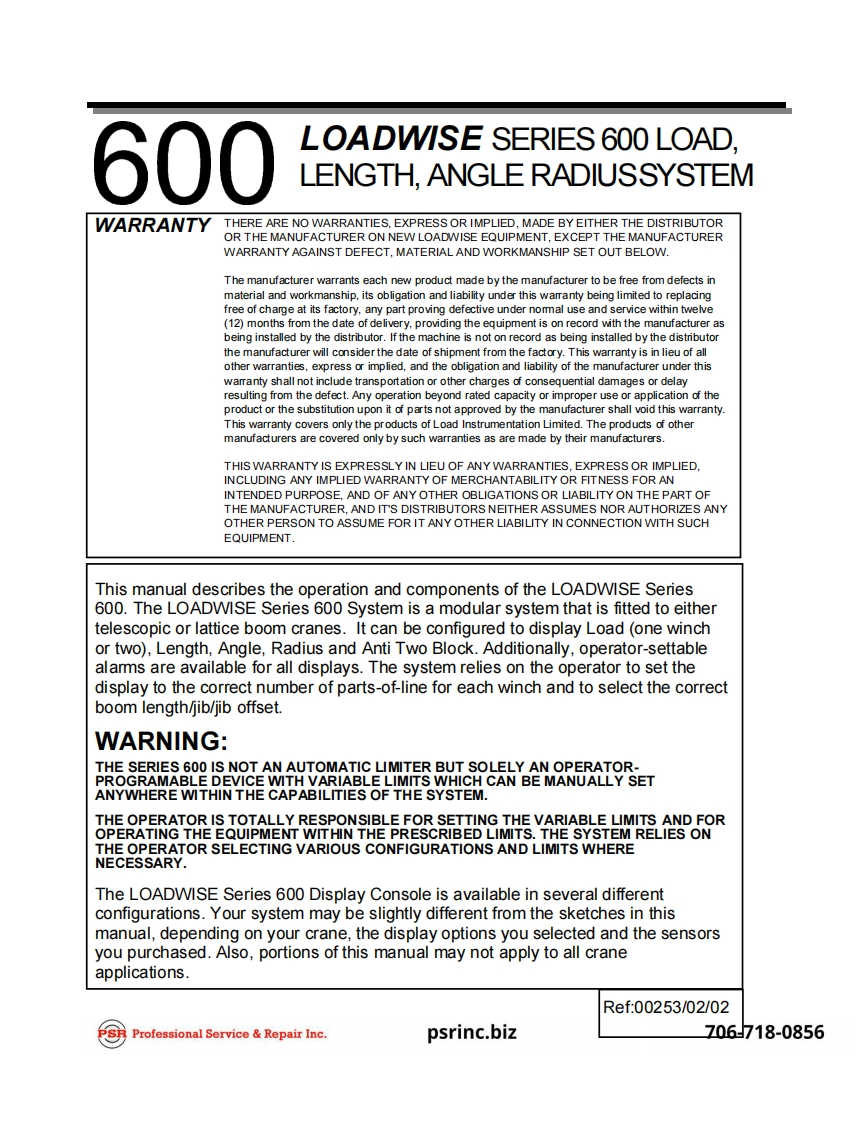 600 LOADWISE SERIES 600 LOAD, LENGTH, ANGLE RADIUSSYSTEM

WARRANTY THERE ARE NO WARRANTIES, EXPRESS OR IMPLIED, MADE BY EITHER THE DISTRIBUTOR OR THE MANUFACTURER ON NEW LOADWISE EQUIPMENT, EXCEPT THE MANUFACTURER WARRANTY AGAINST DEFECT, MATERIAL AND WORKMANSHIP SET OUT BELOW.

The manufacturer warrants each new product made by the manufacturer to be free from defects in material and workmanship, its obligation and liability under this warranty being limited to replacing free of charge at its factory, any part proving defective under normal use and service within twelve (12) months from the date of delivery, providing the equipment is on record with the manufacturer as being installed by the distributor. If the machine is not on record as being installed by the distributor the manufacturer will consider the date of shipment from the factory. This warranty is in lieu of all other warranties, express or implied, and the obligation and liability of the manufacturer under this warranty shall not include transportation or other charges of consequential damages or delay resulting from the defect. Any operation beyond rated capacity or improper use or application of the product or the substitution upon it of parts not approved by the manufacturer shall void this warranty. This warranty covers only the products of Load Instrumentation Limited. The products of other manufacturers are covered only by such warranties as are made by their manufacturers.

THIS WARRANTY IS EXPRESSLY IN LIEU OF ANY WARRANTIES, EXPRESS OR IMPLIED, INCLUDING ANY IMPLIED WARRANTY OF MERCHANTABILITY OR FITNESS FOR AN INTENDED PURPOSE, AND OF ANY OTHER OBLIGATIONS OR LIABILITY ON THE PART OF THE MANUFACTURER, AND IT'S DISTRIBUTORS NEITHER ASSUMES NOR AUTHORIZES ANY OTHER PERSON TO ASSUME FOR IT ANY OTHER LIABILITY IN CONNECTION WITH SUCH EQUIPMENT.

This manual describes the operation and components of the LOADWISE Series 600. The LOADWISE Series 600 System is a modular system that is fitted to either telescopic or lattice boom cranes. It can be configured to display Load (one winch or two), Length, Angle, Radius and Anti Two Block. Additionally, operator-settable alarms are available for all displays. The system relies on the operator to set the display to the correct number of parts-of-line for each winch and to select the correct boom length/jib/jib offset.

WARNING:
THE SERIES 600 IS NOT AN AUTOMATIC LIMITER BUT SOLELY AN OPERATOR-PROGRAMABLE DEVICE WITH VARIABLE LIMITS WHICH CAN BE MANUALLY SET ANYWHERE WITHIN THE CAPABILITIES OF THE SYSTEM.

THE OPERATOR IS TOTALLY RESPONSIBLE FOR SETTING THE VARIABLE LIMITS AND FOR OPERATING THE EQUIPMENT WITHIN THE PRESCRIBED LIMITS. THE SYSTEM RELIES ON THE OPERATOR SELECTING VARIOUS CONFIGURATIONS AND LIMITS WHERE NECESSARY.

The LOADWISE Series 600 Display Console is available in several different configurations. Your system may be slightly different from the sketches in this manual, depending on your crane, the display options you selected and the sensors you purchased. Also, portions of this manual may not apply to all crane applications.

Ref:00253/02/02

PSR Professional Service & Repair Inc. psrinc.biz 706-718-0856